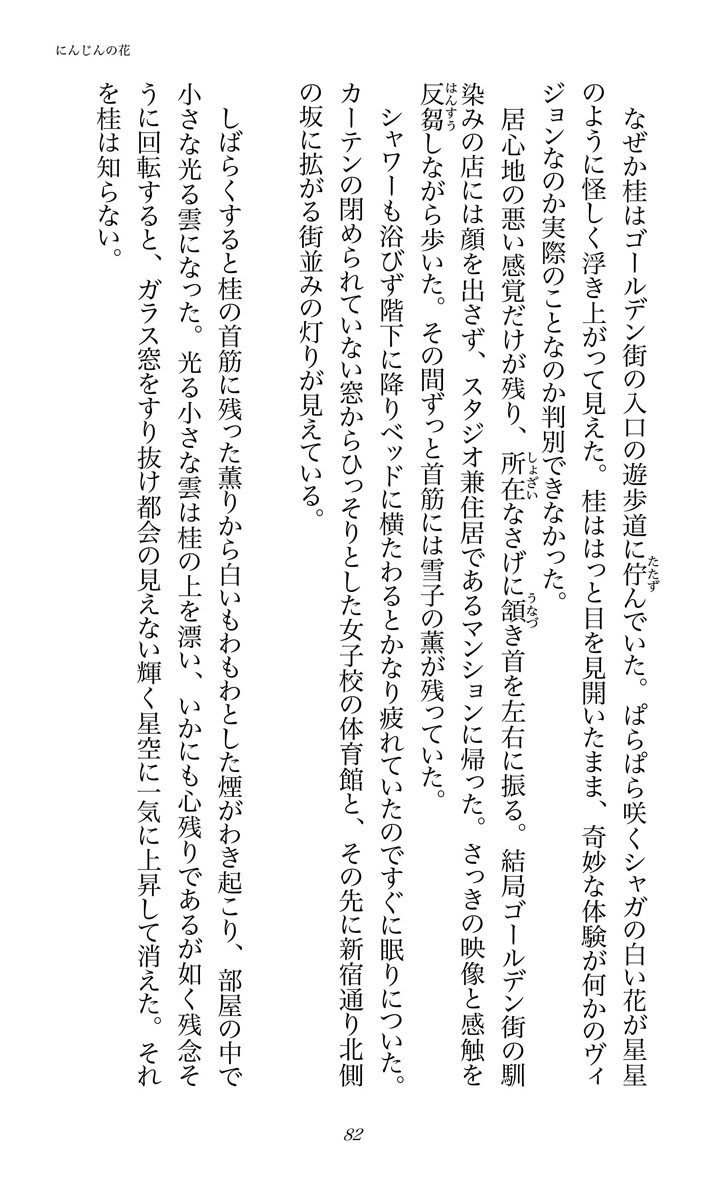 にんじんの花

なぜか桂はゴールデン街の入口の遊歩道に佇んでいた。ぱらぱら咲くシャガの白い花が星星のように怪しく浮き上がって見えた。桂ははっと目を見開いたまま、奇妙な体験が何かのヴィジョンなのか実際のことなのか判別できなかった。

居心地の悪い感覚だけが残り、所在なさげに頷き首を左右に振る。結局ゴールデン街の馴染みの店には顔を出さず、スタジオ兼住居であるマンションに帰った。さっきの映像と感触を反芻しながら歩いた。その間ずっと首筋には雪子の薫が残っていた。

シャワーも浴びず階下に降りベッドに横たわるとかなり疲れていたのですぐに眠りについた。カーテンの閉められていない窓からひっそりとした女子校の体育館と、その先に新宿通り北側の坂に拡がる街並みの灯りが見えている。

しばらくすると桂の首筋に残った薫りから白いもわもわとした煙がわき起こり、部屋の中で小さな光る雲になった。光る小さな雲は桂の上を漂い、いかにも心残りであるが如く残念そうに回転すると、ガラス窓をすり抜け都会の見えない輝く星空に一気に上昇して消えた。それを桂は知らない。

82